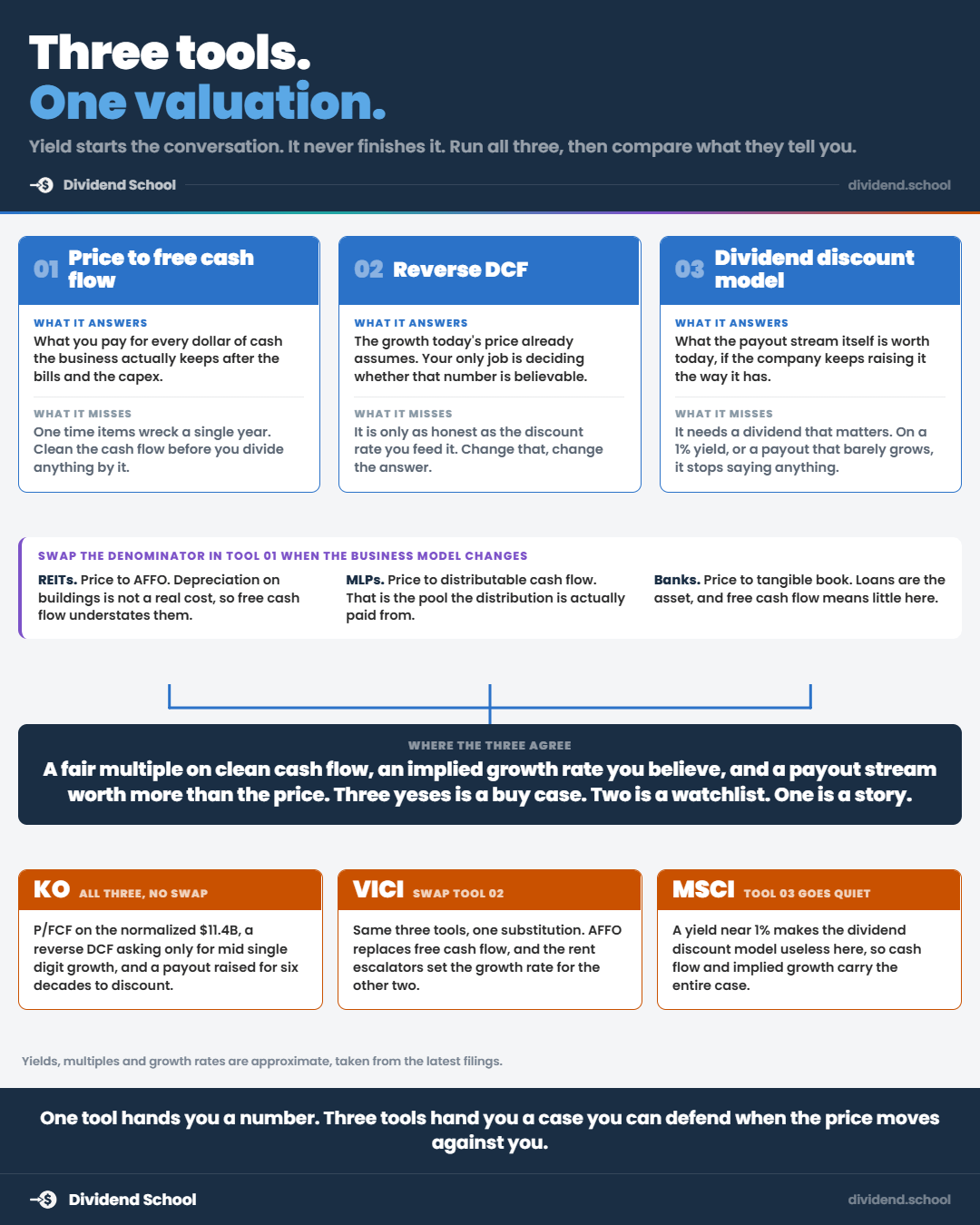 Three tools.
One valuation.

Yield starts the conversation. It never finishes it. Run all three, then compare what they tell you.

Dividend School

dividend.school

01 Price to free cash flow

WHAT IT ANSWERS
What you pay for every dollar of cash the business actually keeps after the bills and the capex.

WHAT IT MISSES
One time items wreck a single year. Clean the cash flow before you divide anything by it.

02 Reverse DCF

WHAT IT ANSWERS
The growth today's price already assumes. Your only job is deciding whether that number is believable.

WHAT IT MISSES
It is only as honest as the discount rate you feed it. Change that, change the answer.

03 Dividend discount model

WHAT IT ANSWERS
What the payout stream itself is worth today, if the company keeps raising it the way it has.

WHAT IT MISSES
It needs a dividend that matters. On a 1% yield, or a payout that barely grows, it stops saying anything.

SWAP THE DENOMINATOR IN TOOL 01 WHEN THE BUSINESS MODEL CHANGES

REITs. Price to AFFO. Depreciation on buildings is not a real cost, so free cash flow understates them.

MLPs. Price to distributable cash flow. That is the pool the distribution is actually paid from.

Banks. Price to tangible book. Loans are the asset, and free cash flow means little here.

WHERE THE THREE AGREE

A fair multiple on clean cash flow, an implied growth rate you believe, and a payout stream worth more than the price. Three yeses is a buy case. Two is a watchlist. One is a story.

KO ALL THREE, NO SWAP

P/FCF on the normalized $11.4B, a reverse DCF asking only for mid single digit growth, and a payout raised for six decades to discount.

VICI SWAP TOOL 02

Same three tools, one substitution. AFFO replaces free cash flow, and the rent escalators set the growth rate for the other two.

MSCI TOOL 03 GOES QUIET

A yield near 1% makes the dividend discount model useless here, so cash flow and implied growth carry the entire case.

Yields, multiples and growth rates are approximate, taken from the latest filings.

One tool hands you a number. Three tools hand you a case you can defend when the price moves against you.

Dividend School

dividend.school